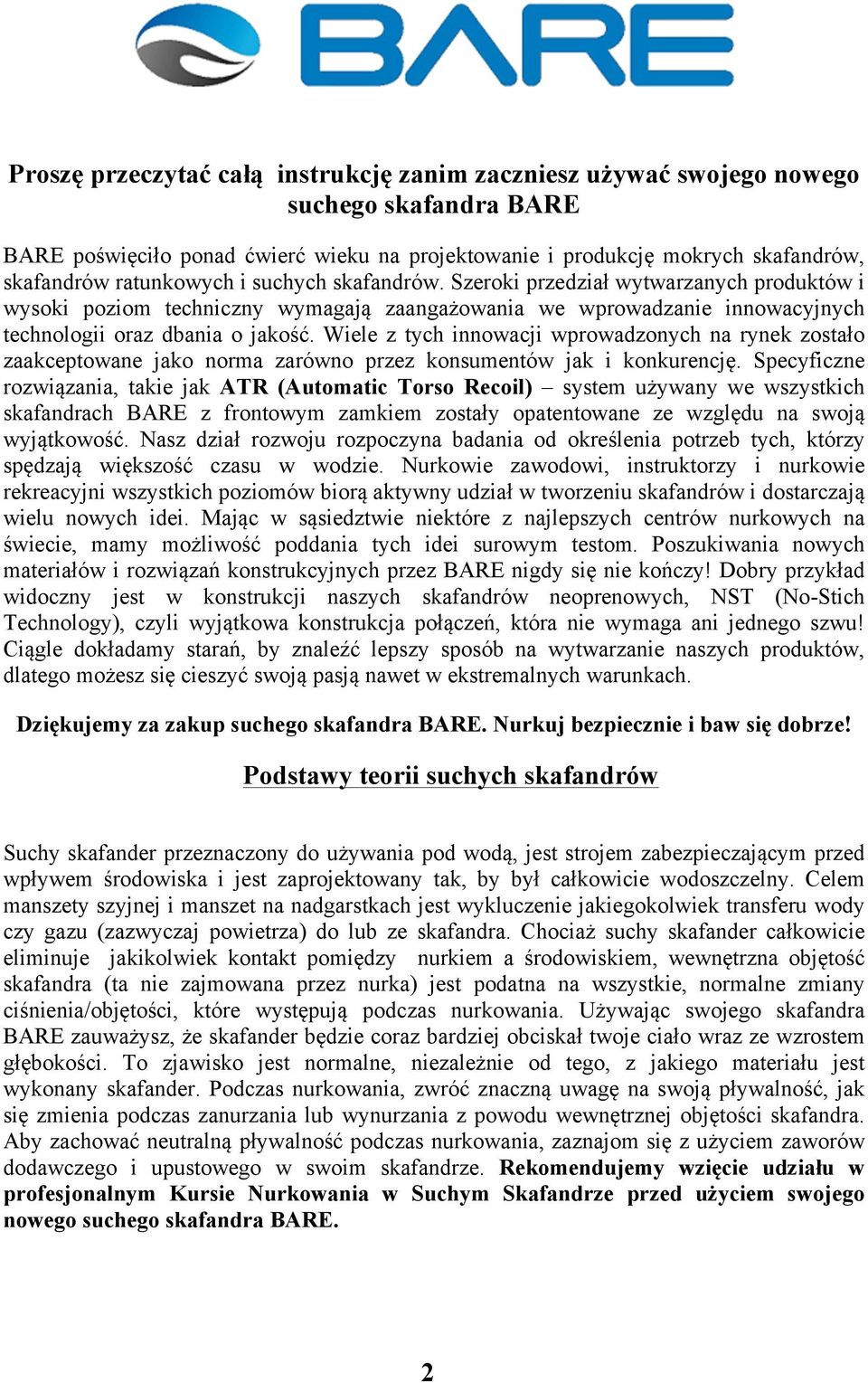 BARE

Proszę przeczytać całą instrukcję zanim zaczniesz używać swojego nowego suchego skafandra BARE

BARE poświęciło ponad ćwierć wieku na projektowanie i produkcję mokrych skafandrów, skafandrów ratunkowych i suchych skafandrów. Szeroki przedział wytwarzanych produktów i wysoki poziom techniczny wymagają zaangażowania we wprowadzanie innowacyjnych technologii oraz dbania o jakość. Wiele z tych innowacji wprowadzonych na rynek zostało zaakceptowane jako norma zarówno przez konsumentów jak i konkurencję. Specyficzne rozwiązania, takie jak ATR (Automatic Torso Recoil) – system używany we wszystkich skafandrach BARE z frontowym zamkiem zostały opatentowane ze względu na swoją wyjątkowość. Nasz dział rozwoju rozpoczyna badania od określenia potrzeb tych, którzy spędzają większość czasu w wodzie. Nurkowie zawodowi, instruktorzy i nurkowie rekreacyjni wszystkich poziomów biorą aktywny udział w tworzeniu skafandrów i dostarczają wielu nowych idei. Mając w sąsiedztwie niektóre z najlepszych centrów nurkowych na świecie, mamy możliwość poddania tych idei surowym testom. Poszukiwania nowych materiałów i rozwiązań konstrukcyjnych przez BARE nigdy się nie kończy! Dobry przykład widoczny jest w konstrukcji naszych skafandrów neoprenowych, NST (No-Stich Technology), czyli wyjątkowa konstrukcja połączeń, która nie wymaga ani jednego szwu! Ciągle dokładamy starań, by znaleźć lepszy sposób na wytwarzanie naszych produktów, dlatego możesz się cieszyć swoją pasją nawet w ekstremalnych warunkach.

Dziękujemy za zakup suchego skafandra BARE. Nurkuj bezpiecznie i baw się dobrze!

Podstawy teorii suchych skafandrów

Suchy skafander przeznaczony do używania pod wodą, jest strojem zabezpieczającym przed wpływem środowiska i jest zaprojektowany tak, by był całkowicie wodoszczelny. Celem manszety szyjnej i manszet na nadgarstkach jest wykluczenie jakiegokolwiek transferu wody czy gazu (zazwyczaj powietrza) do lub ze skafandra. Chociaż suchy skafander całkowicie eliminuje jakikolwiek kontakt pomiędzy nurkiem a środowiskiem, wewnętrzna objętość skafandra (ta nie zajmowana przez nurka) jest podatna na wszystkie, normalne zmiany ciśnienia/objętości, które występują podczas nurkowania. Używając swojego skafandra BARE zauważysz, że skafander będzie coraz bardziej obciskał twoje ciało wraz ze wzrostem głębokości. To zjawisko jest normalne, niezależnie od tego, z jakiego materiału jest wykonany skafander. Podczas nurkowania, zwróć znaczną uwagę na swoją pływalność, jak się zmienia podczas zanurzania lub wynurzania z powodu wewnętrznej objętości skafandra. Aby zachować neutralną pływalność podczas nurkowania, zaznajom się z użyciem zaworów dodawczego i upustowego w swoim skafandrze. Rekomendujemy wzięcie udziału w profesjonalnym Kursie Nurkowania w Suchym Skafandrze przed użyciem swojego nowego suchego skafandra BARE.

2